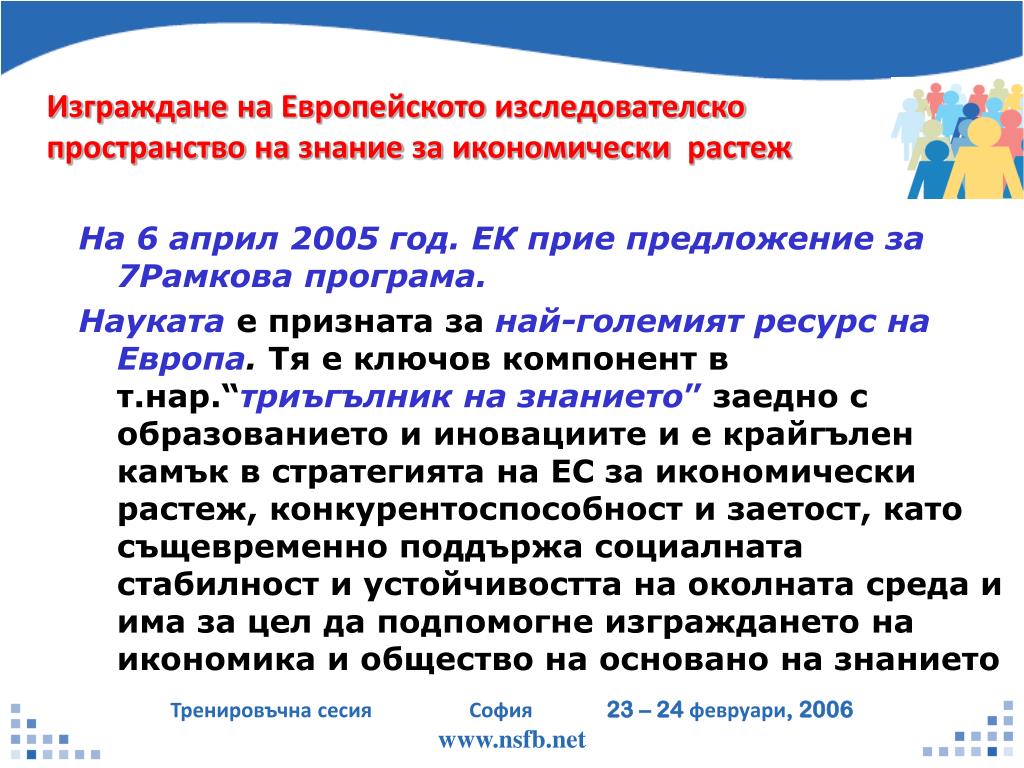 Изграждане на Европейското изследователско пространство на знание за икономически растеж

На 6 април 2005 год. ЕК прие предложение за 7Рамкова програма.

Науката е призната за най-големият ресурс на Европа. Тя е ключов компонент в т.нар.“триъгълник на знанието” заедно с образованието и иновациите и е крайгълен камък в стратегията на ЕС за икономически растеж, конкурентоспособност и заетост, като същевременно поддържа социалната стабилност и устойчивостта на околната среда и има за цел да подпомогне изграждането на икономика и общество на основано на знанието

Тренировъчна сесия София 23 – 24 февруари, 2006
www.nsfb.net